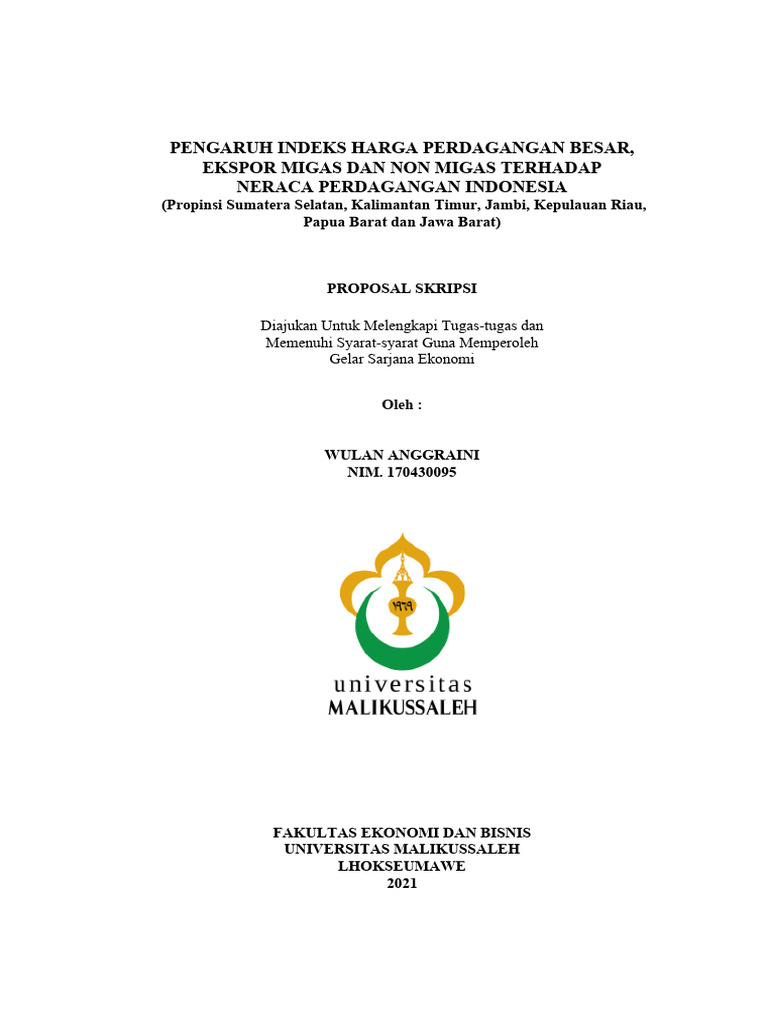 PENGARUH INDEKS HARGA PERDAGANGAN BESAR, EKSPOR MIGAS DAN NON MIGAS TERHADAP NERACA PERDAGANGAN INDONESIA
(Propinsi Sumatera Selatan, Kalimantan Timur, Jambi, Kepulauan Riau, Papua Barat dan Jawa Barat)

PROPOSAL SKRIPSI

Diajukan Untuk Melengkapi Tugas-tugas dan Memenuhi Syarat-syarat Guna Memperoleh Gelar Sarjana Ekonomi

Oleh :

WULAN ANGGRAINI
NIM. 170430095

١٩٦٩

universitas
MALIKUSSALEH

FAKULTAS EKONOMI DAN BISNIS
UNIVERSITAS MALIKUSSALEH
LHOKSEUMAWE
2021